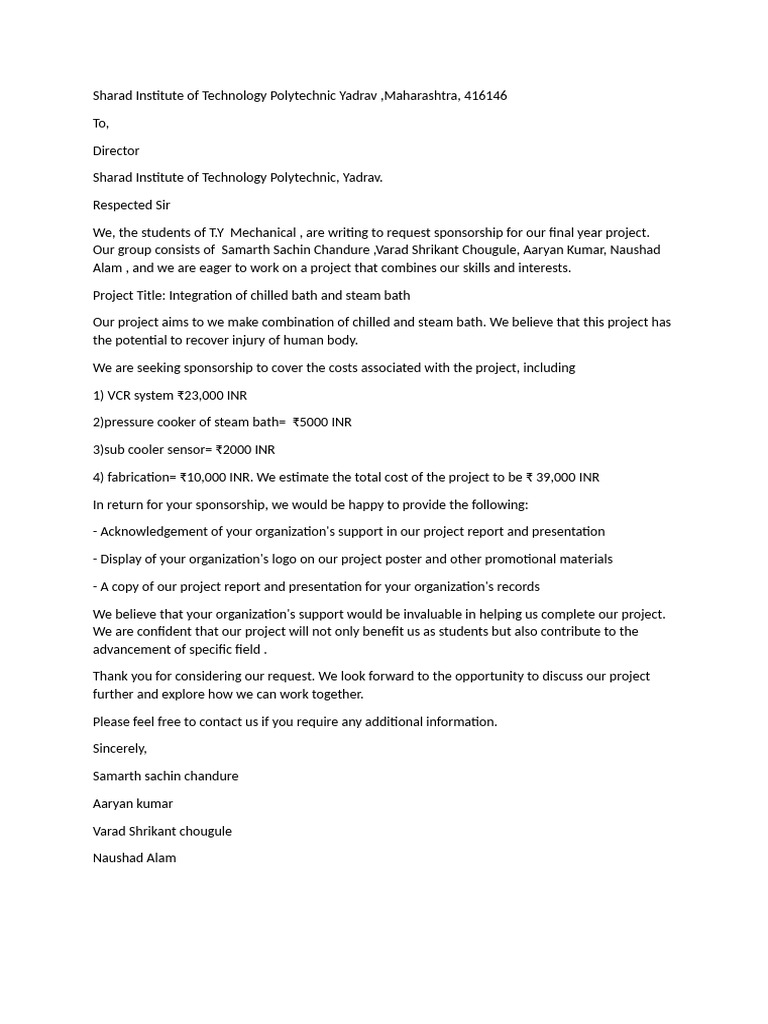 Sharad Institute of Technology Polytechnic Yadrav ,Maharashtra, 416146

To,

Director

Sharad Institute of Technology Polytechnic, Yadrav.

Respected Sir

We, the students of T.Y Mechanical , are writing to request sponsorship for our final year project. Our group consists of Samarth Sachin Chandure ,Varad Shrikant Chougule, Aaryan Kumar, Naushad Alam , and we are eager to work on a project that combines our skills and interests.

Project Title: Integration of chilled bath and steam bath

Our project aims to we make combination of chilled and steam bath. We believe that this project has the potential to recover injury of human body.

We are seeking sponsorship to cover the costs associated with the project, including

1) VCR system ₹23,000 INR

2)pressure cooker of steam bath= ₹5000 INR

3)sub cooler sensor= ₹2000 INR

4) fabrication= ₹10,000 INR. We estimate the total cost of the project to be ₹ 39,000 INR

In return for your sponsorship, we would be happy to provide the following:

- Acknowledgement of your organization's support in our project report and presentation

- Display of your organization's logo on our project poster and other promotional materials

- A copy of our project report and presentation for your organization's records

We believe that your organization's support would be invaluable in helping us complete our project. We are confident that our project will not only benefit us as students but also contribute to the advancement of specific field .

Thank you for considering our request. We look forward to the opportunity to discuss our project further and explore how we can work together.

Please feel free to contact us if you require any additional information.

Sincerely,

Samarth sachin chandure

Aaryan kumar

Varad Shrikant chougule

Naushad Alam